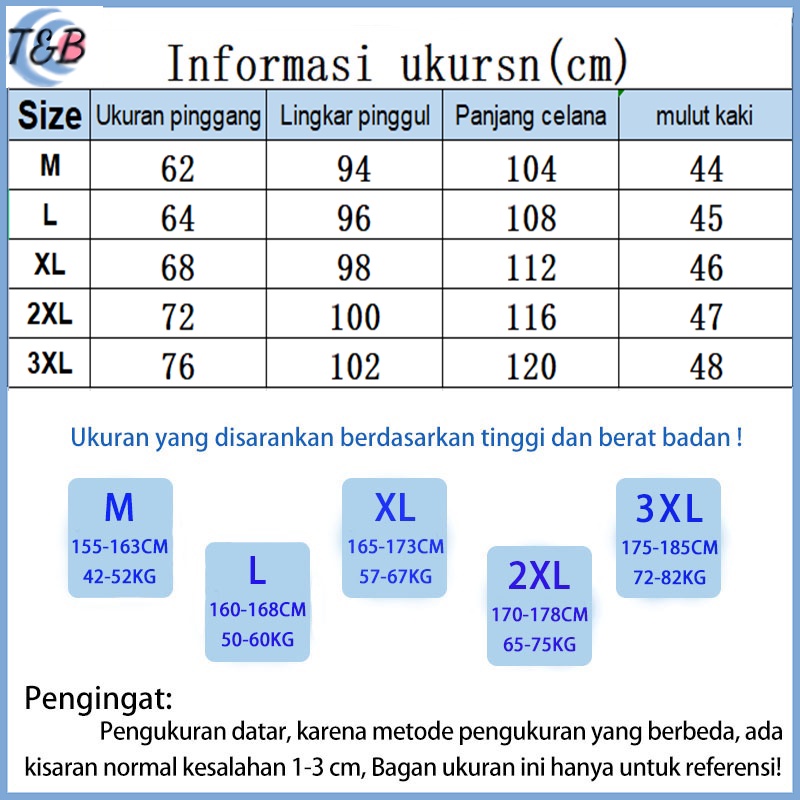 T&B

Informasi ukursn(cm)

| Size | Ukuran pinggang | Lingkar pinggul | Panjang celana | mulut kaki |
|---|---|---|---|---|
| M | 62 | 94 | 104 | 44 |
| L | 64 | 96 | 108 | 45 |
| XL | 68 | 98 | 112 | 46 |
| 2XL | 72 | 100 | 116 | 47 |
| 3XL | 76 | 102 | 120 | 48 |

Ukuran yang disarankan berdasarkan tinggi dan berat badan !

M
155-163CM
42-52KG

L
160-168CM
50-60KG

XL
165-173CM
57-67KG

2XL
170-178CM
65-75KG

3XL
175-185CM
72-82KG

Pengingat:
Pengukuran datar, karena metode pengukuran yang berbeda, ada kisaran normal kesalahan 1-3 cm, Bagan ukuran ini hanya untuk referensi!